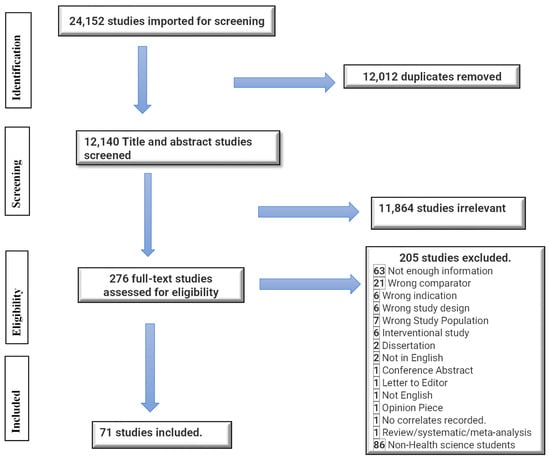 Identification

24,152 studies imported for screening

12,012 duplicates removed

Screening

12,140 Title and abstract studies screened

11,864 studies irrelevant

Eligibility

276 full-text studies assessed for eligibility

205 studies excluded.
63 Not enough information
21 Wrong comparator
6 Wrong indication
6 Wrong study design
7 Wrong Study Population
6 Interventional study
2 Dissertation
2 Not in English
1 Conference Abstract
1 Letter to Editor
1 Not English
1 Opinion Piece
1 No correlates recorded.
1 Review/systematic/meta-analysis
86 Non-Health science students

Included

71 studies included.